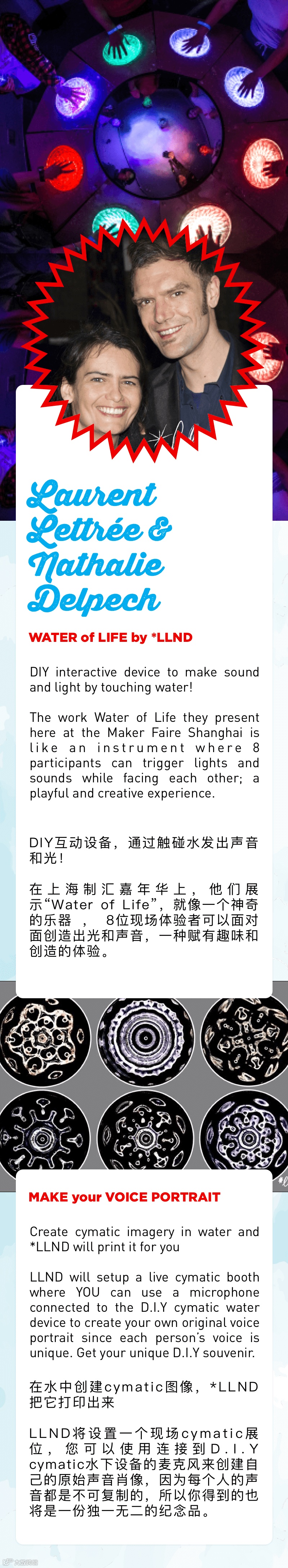 Laurent Lettrée & Nathalie Delpech

WATER of LIFE by *LLND

DIY interactive device to make sound and light by touching water!

The work Water of Life they present here at the Maker Faire Shanghai is like an instrument where 8 participants can trigger lights and sounds while facing each other; a playful and creative experience.

DIY互动设备，通过触碰水发出声音和光！

在上海制汇嘉年华上，他们展示“Water of Life”，就像一个神奇的乐器，8位现场体验者可以面对面创造出光和声音，一种赋有趣味和创造的体验。

MAKE your VOICE PORTRAIT

Create cymatic imagery in water and *LLND will print it for you

LLND will setup a live cymatic booth where YOU can use a microphone connected to the D.I.Y cymatic water device to create your own original voice portrait since each person's voice is unique. Get your unique D.I.Y souvenir.

在水中创建cymatic图像，*LLND把它打印出来

LLND将设置一个现场cymatic展位，您可以使用连接到D.I.Y cymatic水下设备的麦克风来创建自己的原始声音肖像，因为每个人的声音都是不可复制的，所以你得到的也将是一份独一无二的纪念品。